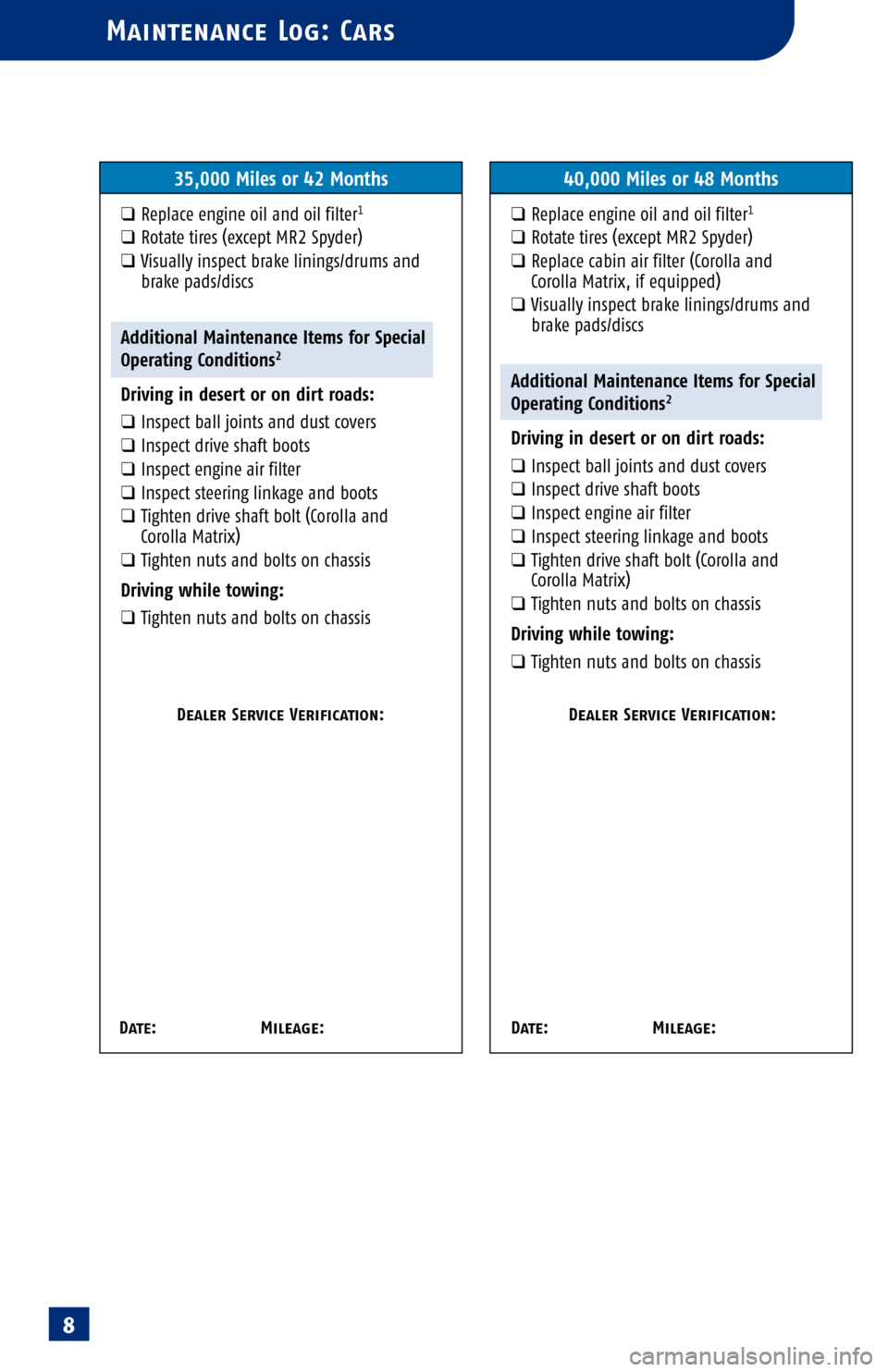 MAINTENANCE LOG: CARS

35,000 Miles or 42 Months

❑ Replace engine oil and oil filter$^1$
❑ Rotate tires (except MR2 Spyder)
❑ Visually inspect brake linings/drums and brake pads/discs

Additional Maintenance Items for Special Operating Conditions$^2$

Driving in desert or on dirt roads:

❑ Inspect ball joints and dust covers
❑ Inspect drive shaft boots
❑ Inspect engine air filter
❑ Inspect steering linkage and boots
❑ Tighten drive shaft bolt (Corolla and Corolla Matrix)
❑ Tighten nuts and bolts on chassis

Driving while towing:

❑ Tighten nuts and bolts on chassis

DEALER SERVICE VERIFICATION:

DATE: MILEAGE:

40,000 Miles or 48 Months

❑ Replace engine oil and oil filter$^1$
❑ Rotate tires (except MR2 Spyder)
❑ Replace cabin air filter (Corolla and Corolla Matrix, if equipped)
❑ Visually inspect brake linings/drums and brake pads/discs

Additional Maintenance Items for Special Operating Conditions$^2$

Driving in desert or on dirt roads:

❑ Inspect ball joints and dust covers
❑ Inspect drive shaft boots
❑ Inspect engine air filter
❑ Inspect steering linkage and boots
❑ Tighten drive shaft bolt (Corolla and Corolla Matrix)
❑ Tighten nuts and bolts on chassis

Driving while towing:

❑ Tighten nuts and bolts on chassis

DEALER SERVICE VERIFICATION:

DATE: MILEAGE:

8

carmanualsonline.info